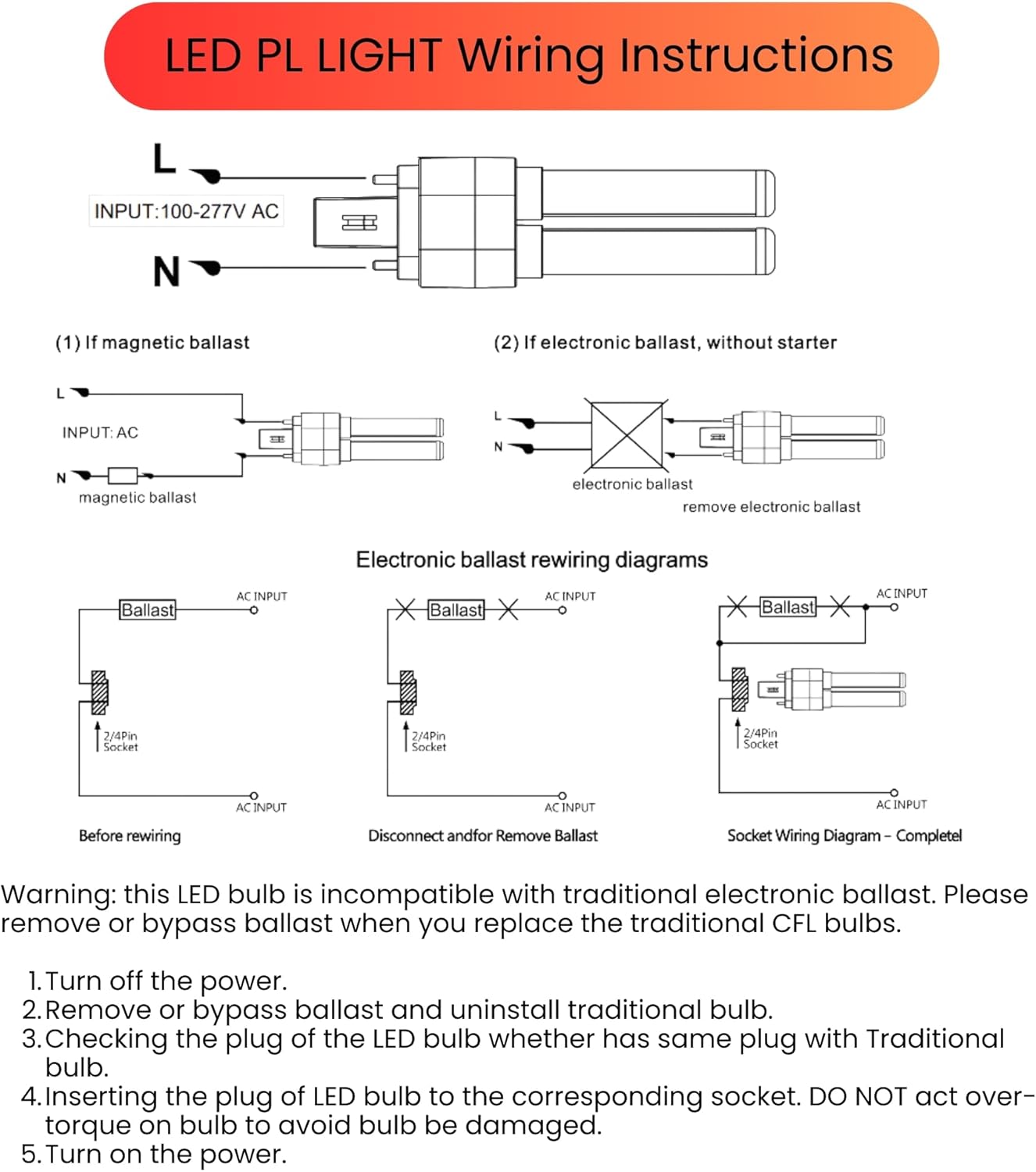 LED PL LIGHT Wiring Instructions

L

INPUT:100-277V AC

N

(1) If magnetic ballast

L

INPUT: AC

N

magnetic ballast

(2) If electronic ballast, without starter

L

N

electronic ballast

remove electronic ballast

Electronic ballast rewiring diagrams

Ballast

AC INPUT

2/4Pin Socket

AC INPUT

Before rewiring

Ballast

AC INPUT

2/4Pin Socket

AC INPUT

Disconnect andfor Remove Ballast

Ballast

AC INPUT

2/4Pin Socket

AC INPUT

Socket Wiring Diagram - Completel

Warning: this LED bulb is incompatible with traditional electronic ballast. Please remove or bypass ballast when you replace the traditional CFL bulbs.

1. Turn off the power.
2. Remove or bypass ballast and uninstall traditional bulb.
3. Checking the plug of the LED bulb whether has same plug with Traditional bulb.
4. Inserting the plug of LED bulb to the corresponding socket. DO NOT act over-torque on bulb to avoid bulb be damaged.
5. Turn on the power.